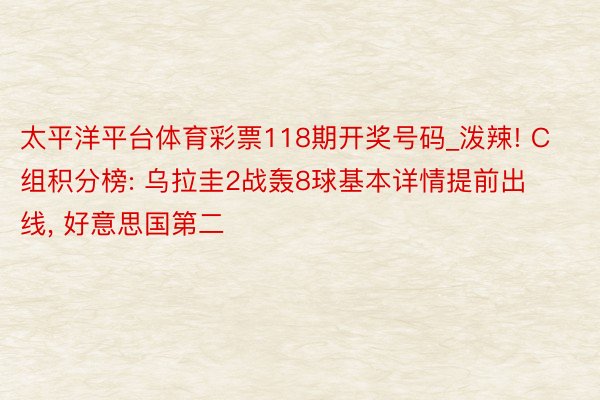 太平洋平台体育彩票118期开奖号码_泼辣! C组积分榜: 乌拉圭2战轰8球基本详情提前出线, 好意思国第二